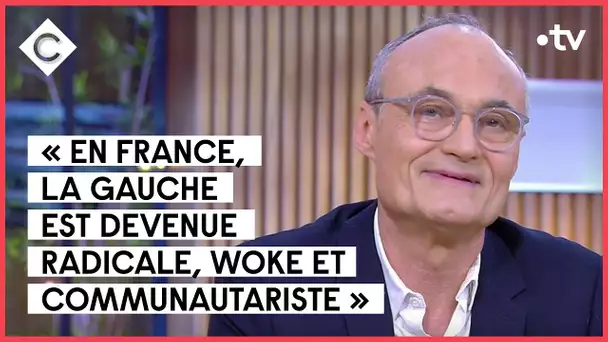 C

•tv

« EN FRANCE, LA GAUCHE EST DEVENUE RADICALE, WOKE ET COMMUNAUTARISTE »